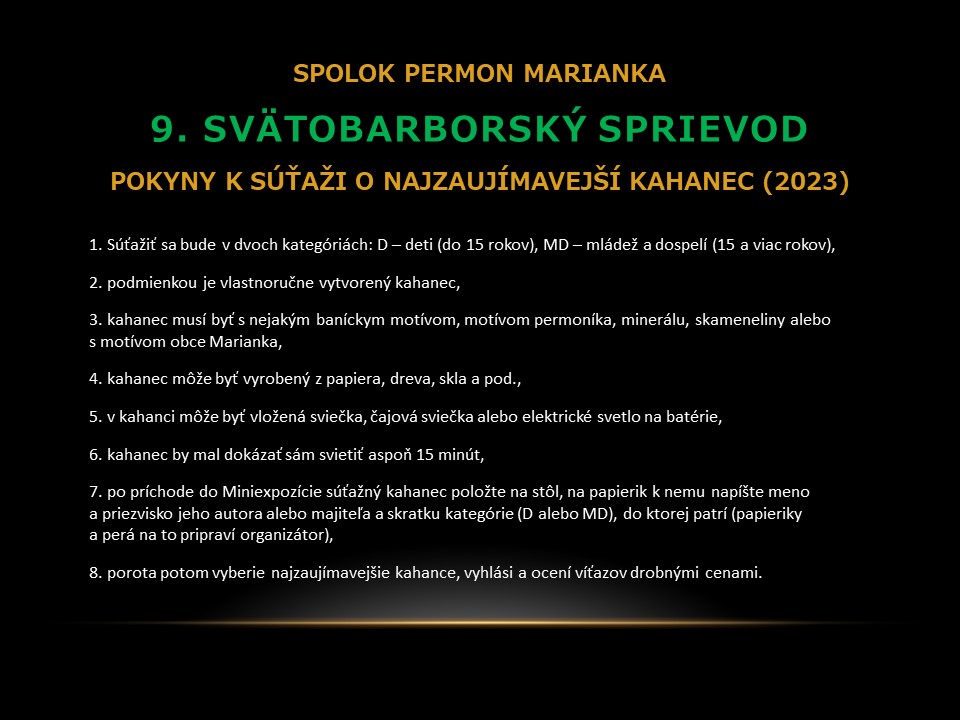 SPOLOK PERMON MARIANKA

9. SVÄTOBARBORSKÝ SPRIEVOD

POKYNY K SÚŤAŽI O NAJZAUJÍMAVEJŠÍ KAHANEC (2023)

1. Súťažiť sa bude v dvoch kategóriách: D – deti (do 15 rokov), MD – mládež a dospelí (15 a viac rokov),

2. podmienkou je vlastnoručne vytvorený kahanec,

3. kahanec musí byť s nejakým baníckym motívom, motívom permoníka, minerálu, skameneliny alebo s motívom obce Marianka,

4. kahanec môže byť vyrobený z papiera, dreva, skla a pod.,

5. v kahanci môže byť vložená sviečka, čajová sviečka alebo elektrické svetlo na batérie,

6. kahanec by mal dokázať sám svietiť aspoň 15 minút,

7. po príchode do Miniexpozície súťažný kahanec položte na stôl, na papierik k nemu napíšte meno a priezvisko jeho autora alebo majiteľa a skratku kategórie (D alebo MD), do ktorej patrí (papieriky a perá na to pripraví organizátor),

8. porota potom vyberie najzaujímavejšie kahance, vyhlási a ocení víťazov drobnými cenami.